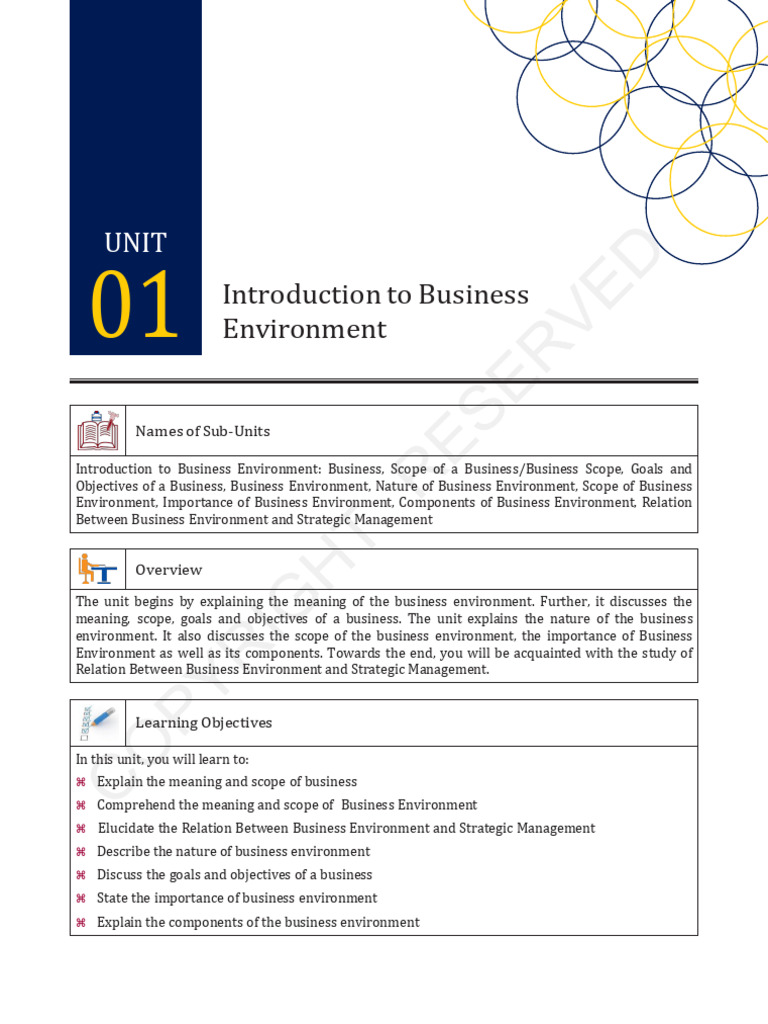 UNIT
01
Introduction to Business Environment

COPYRIGHT RESERVED

Names of Sub-Units

Introduction to Business Environment: Business, Scope of a Business/Business Scope, Goals and Objectives of a Business, Business Environment, Nature of Business Environment, Scope of Business Environment, Importance of Business Environment, Components of Business Environment, Relation Between Business Environment and Strategic Management

Overview

The unit begins by explaining the meaning of the business environment. Further, it discusses the meaning, scope, goals and objectives of a business. The unit explains the nature of the business environment. It also discusses the scope of the business environment, the importance of Business Environment as well as its components. Towards the end, you will be acquainted with the study of Relation Between Business Environment and Strategic Management.

Learning Objectives

In this unit, you will learn to:
⌘ Explain the meaning and scope of business
⌘ Comprehend the meaning and scope of Business Environment
⌘ Elucidate the Relation Between Business Environment and Strategic Management
⌘ Describe the nature of business environment
⌘ Discuss the goals and objectives of a business
⌘ State the importance of business environment
⌘ Explain the components of the business environment